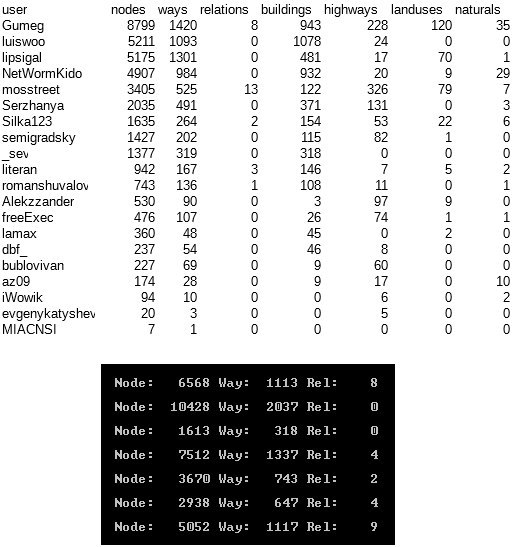 | user | nodes | ways | relations | buildings | highways | landuses | naturals |
|---|---|---|---|---|---|---|---|
| Gumeg | 8799 | 1420 | 8 | 943 | 228 | 120 | 35 |
| luiswoo | 5211 | 1093 | 0 | 1078 | 24 | 0 | 0 |
| lipsigal | 5175 | 1301 | 0 | 481 | 17 | 70 | 1 |
| NetWormKido | 4907 | 984 | 0 | 932 | 20 | 9 | 29 |
| mosstreet | 3405 | 525 | 13 | 122 | 326 | 79 | 7 |
| Serzhanya | 2035 | 491 | 0 | 371 | 131 | 0 | 3 |
| Silka123 | 1635 | 264 | 2 | 154 | 53 | 22 | 6 |
| semigradsky | 1427 | 202 | 0 | 115 | 82 | 1 | 0 |
| _sev | 1377 | 319 | 0 | 318 | 0 | 0 | 0 |
| literan | 942 | 167 | 3 | 146 | 7 | 5 | 2 |
| romanshuvalov | 743 | 136 | 1 | 108 | 11 | 0 | 1 |
| Alekzzander | 530 | 90 | 0 | 3 | 97 | 9 | 0 |
| freeExec | 476 | 107 | 0 | 26 | 74 | 1 | 1 |
| lamax | 360 | 48 | 0 | 45 | 0 | 2 | 0 |
| dbf_ | 237 | 54 | 0 | 46 | 8 | 0 | 0 |
| bublovivan | 227 | 69 | 0 | 9 | 60 | 0 | 0 |
| az09 | 174 | 28 | 0 | 9 | 17 | 0 | 10 |
| iWowik | 94 | 10 | 0 | 0 | 6 | 0 | 2 |
| evgenykatyshev | 20 | 3 | 0 | 0 | 5 | 0 | 0 |
| MIACNSI | 7 | 1 | 0 | 0 | 0 | 0 | 0 |

Node: 6568 Way: 1113 Rel: 8
Node: 10428 Way: 2037 Rel: 0
Node: 1613 Way: 318 Rel: 0
Node: 7512 Way: 1337 Rel: 4
Node: 3670 Way: 743 Rel: 2
Node: 2938 Way: 647 Rel: 4
Node: 5052 Way: 1117 Rel: 9